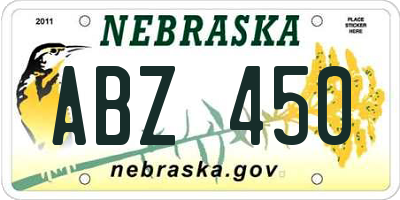 2011

NEBRASKA

PLACE STICKER HERE

ABZ 450

nebraska.gov